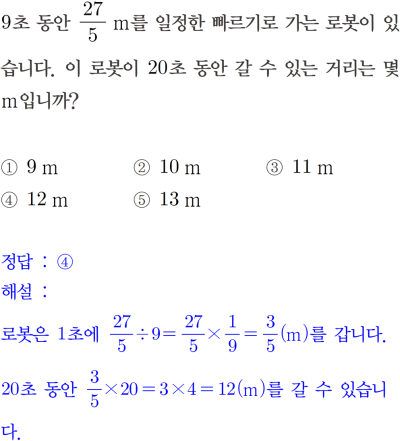 9초 동안 $\frac{27}{5}$ m를 일정한 빠르기로 가는 로봇이 있습니다. 이 로봇이 20초 동안 갈 수 있는 거리는 몇 m입니까?

① 9 m
② 10 m
③ 11 m
④ 12 m
⑤ 13 m

정답 : ④
해설 :
로봇은 1초에 $\frac{27}{5} \div 9 = \frac{27}{5} \times \frac{1}{9} = \frac{3}{5}$(m)를 갑니다.
20초 동안 $\frac{3}{5} \times 20 = 3 \times 4 = 12$(m)를 갈 수 있습니다.